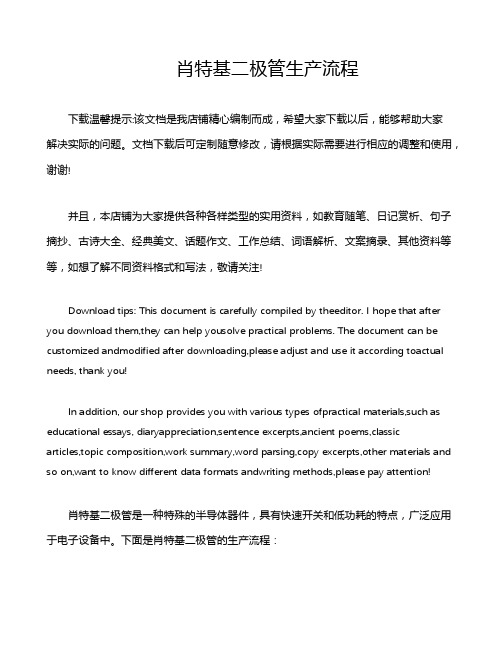 肖特基二极管生产流程

下载温馨提示:该文档是我店铺精心编制而成，希望大家下载以后，能够帮助大家解决实际的问题。文档下载后可定制随意修改，请根据实际需要进行相应的调整和使用，谢谢!

并且，本店铺为大家提供各种各样类型的实用资料，如教育随笔、日记赏析、句子摘抄、古诗大全、经典美文、话题作文、工作总结、词语解析、文案摘录、其他资料等等，如想了解不同资料格式和写法，敬请关注!

Download tips: This document is carefully compiled by theeditor. I hope that after you download them,they can help yousolve practical problems. The document can be customized andmodified after downloading,please adjust and use it according toactual needs, thank you!

In addition, our shop provides you with various types ofpractical materials,such as educational essays, diaryappreciation,sentence excerpts,ancient poems,classic articles,topic composition,work summary,word parsing,copy excerpts,other materials and so on,want to know different data formats andwriting methods,please pay attention!

肖特基二极管是一种特殊的半导体器件，具有快速开关和低功耗的特点，广泛应用于电子设备中。下面是肖特基二极管的生产流程：